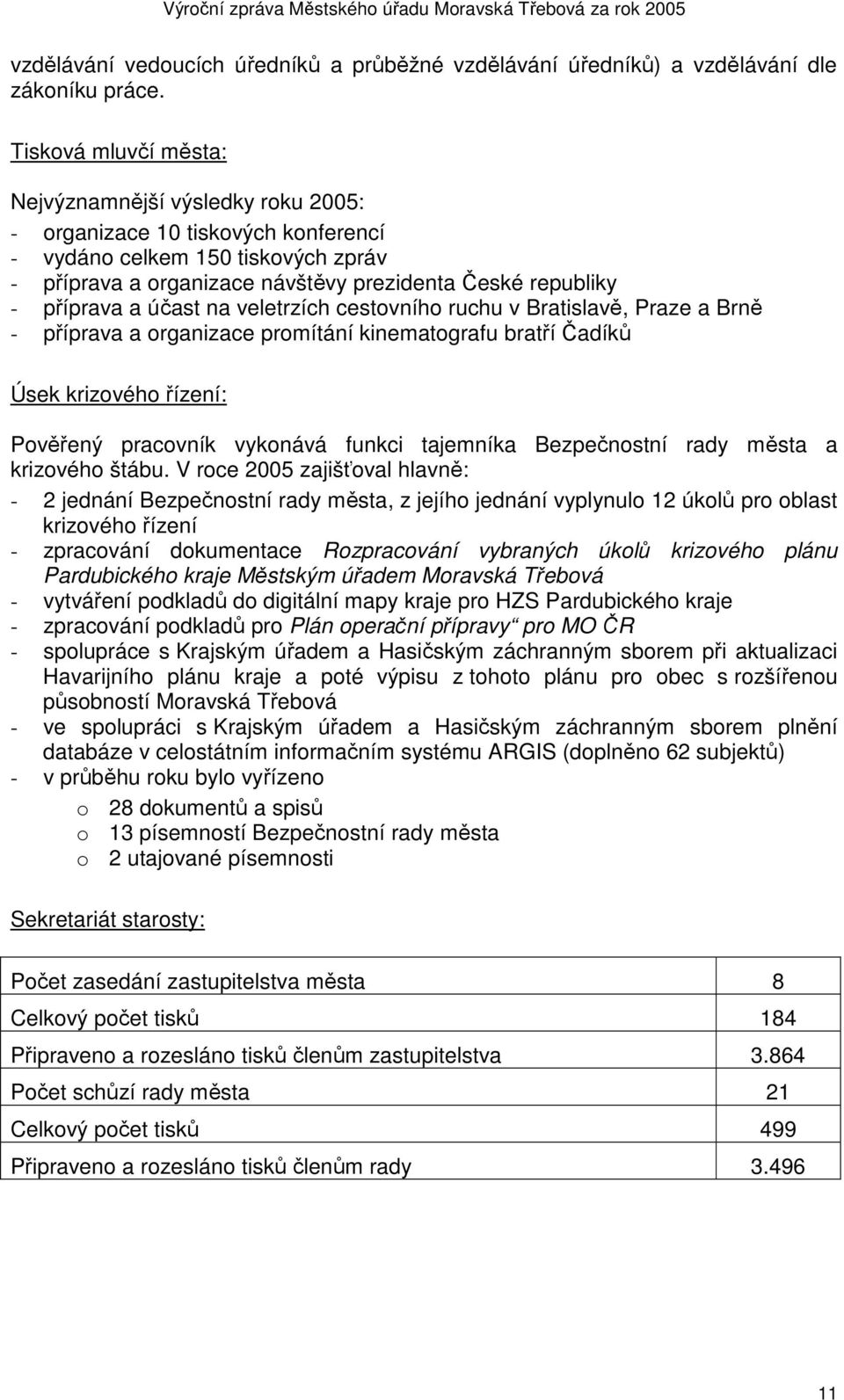 Výroční zpráva Městského úřadu Moravská Třebová za rok 2005

vzdělávání vedoucích úředníků a průběžné vzdělávání úředníků) a vzdělávání dle zákoníku práce.

Tisková mluvčí města:

Nejvýznamnější výsledky roku 2005:
- organizace 10 tiskových konferencí
- vydáno celkem 150 tiskových zpráv
- příprava a organizace návštěvy prezidenta České republiky
- příprava a účast na veletrzích cestovního ruchu v Bratislavě, Praze a Brně
- příprava a organizace promítání kinematografu bratří Čadíků

Úsek krizového řízení:

Pověřený pracovník vykonává funkci tajemníka Bezpečnostní rady města a krizového štábu. V roce 2005 zajišťoval hlavně:
- 2 jednání Bezpečnostní rady města, z jejího jednání vyplynulo 12 úkolů pro oblast krizového řízení
- zpracování dokumentace Rozpracování vybraných úkolů krizového plánu Pardubického kraje Městským úřadem Moravská Třebová
- vytváření podkladů do digitální mapy kraje pro HZS Pardubického kraje
- zpracování podkladů pro Plán operační přípravy“ pro MO ČR
- spolupráce s Krajským úřadem a Hasičským záchranným sborem při aktualizaci Havarijního plánu kraje a poté výpisu z tohoto plánu pro obec s rozšířenou působností Moravská Třebová
- ve spolupráci s Krajským úřadem a Hasičským záchranným sborem plnění databáze v celostátním informačním systému ARGIS (doplněno 62 subjektů)
- v průběhu roku bylo vyřízeno
  o 28 dokumentů a spisů
  o 13 písemností Bezpečnostní rady města
  o 2 utajované písemnosti

Sekretariát starosty:

| Počet zasedání zastupitelstva města | 8 |
|---|---|
| Celkový počet tisků | 184 |
| Připraveno a rozesláno tisků členům zastupitelstva | 3.864 |
| Počet schůzí rady města | 21 |
| Celkový počet tisků | 499 |
| Připraveno a rozesláno tisků členům rady | 3.496 |

11